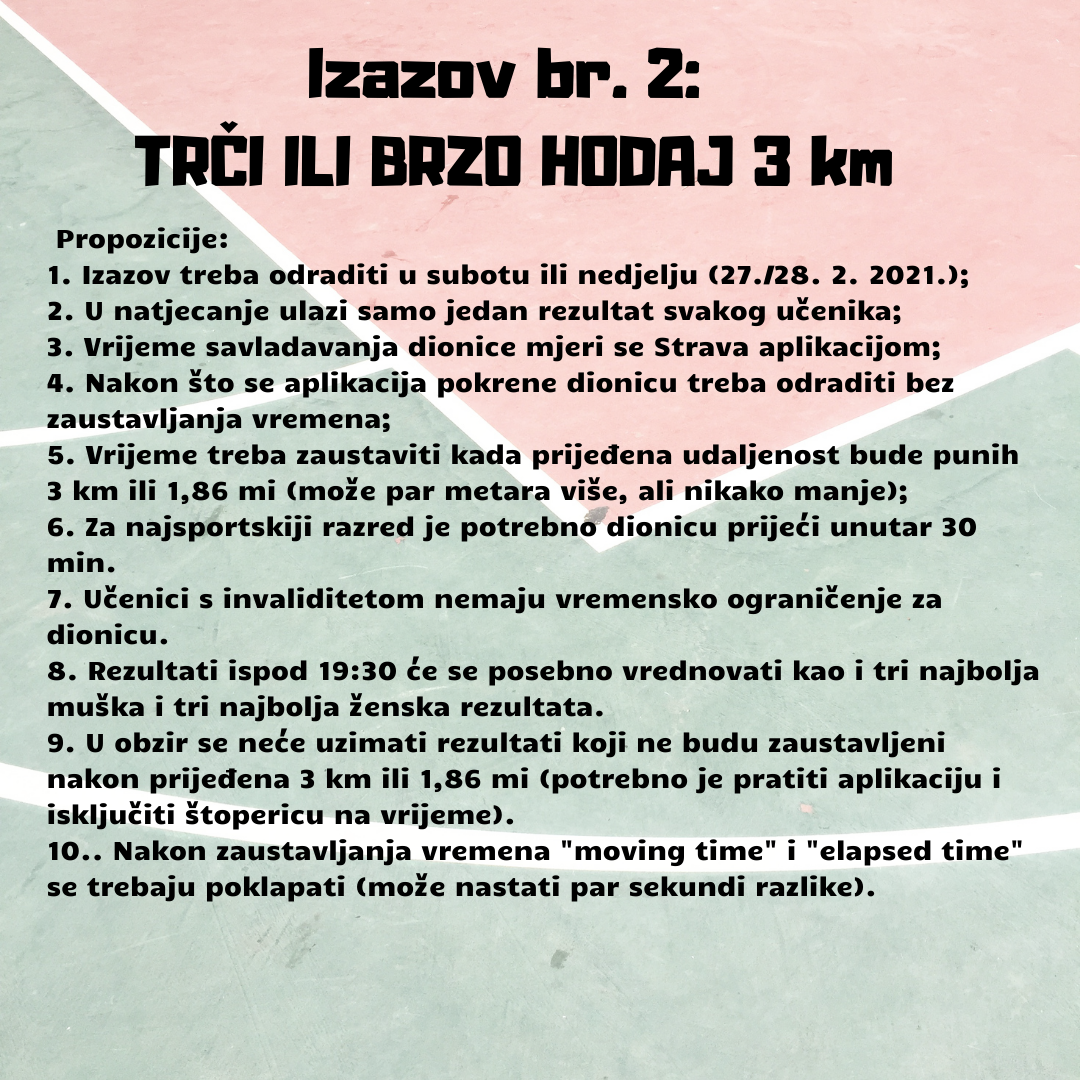 Izazov br. 2:
TRČI ILI BRZO HODAJ 3 km

Propozicije:
1. Izazov treba odraditi u subotu ili nedjelju (27./28. 2. 2021.);
2. U natjecanje ulazi samo jedan rezultat svakog učenika;
3. Vrijeme savladavanja dionice mjeri se Strava aplikacijom;
4. Nakon što se aplikacija pokrene dionicu treba odraditi bez zaustavljanja vremena;
5. Vrijeme treba zaustaviti kada prijeđena udaljenost bude punih 3 km ili 1,86 mi (može par metara više, ali nikako manje);
6. Za najsportskiji razred je potrebno dionicu prijeći unutar 30 min.
7. Učenici s invaliditetom nemaju vremensko ograničenje za dionicu.
8. Rezultati ispod 19:30 će se posebno vrednovati kao i tri najbolja muška i tri najbolja ženska rezultata.
9. U obzir se neće uzimati rezultati koji ne budu zaustavljeni nakon prijeđena 3 km ili 1,86 mi (potrebno je pratiti aplikaciju i isključiti štopericu na vrijeme).
10.. Nakon zaustavljanja vremena "moving time" i "elapsed time" se trebaju poklapati (može nastati par sekundi razlike).